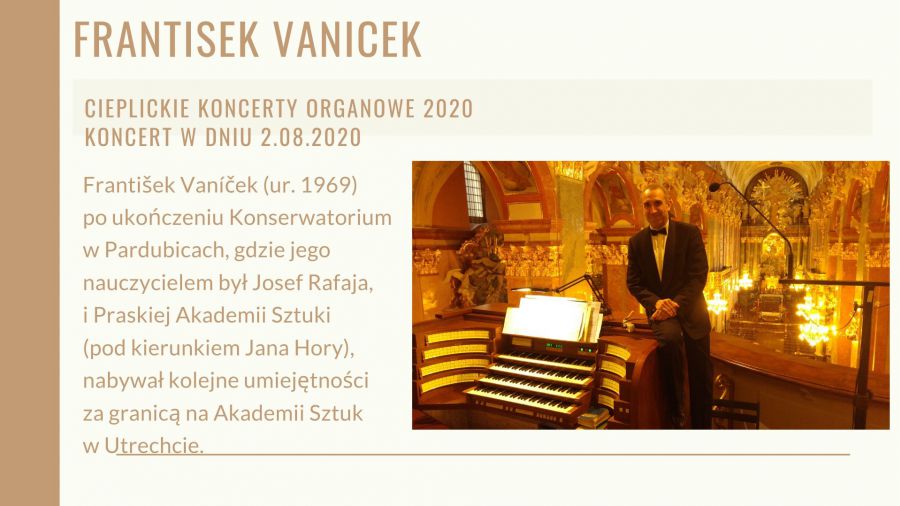 FRANTISEK VANICEK

CIEPLICKIE KONCERTY ORGANOWE 2020
KONCERT W DNIU 2.08.2020

František Vaníček (ur. 1969) po ukończeniu Konserwatorium w Pardubicach, gdzie jego nauczycielem był Josef Rafaja, i Praskiej Akademii Sztuki (pod kierunkiem Jana Hory), nabywał kolejne umiejętności za granicą na Akademii Sztuk w Utrechcie.